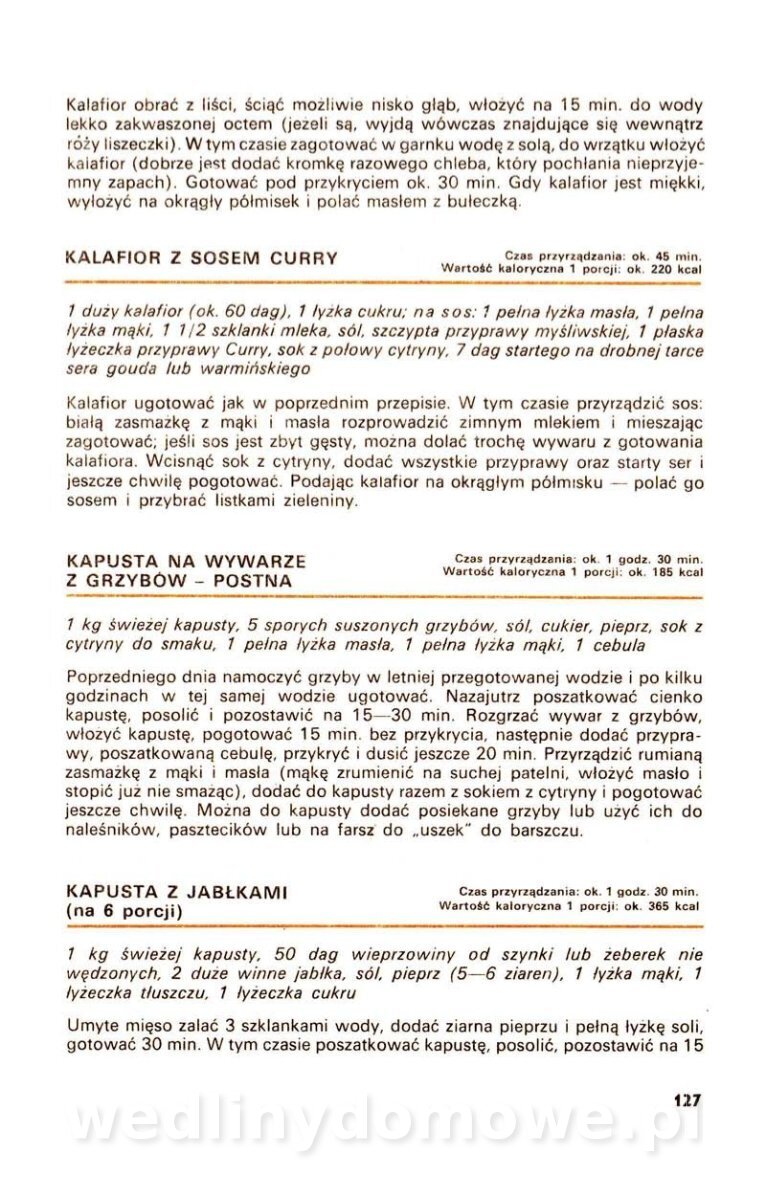 Kalafior obrać z liści, ściąć możliwie nisko głąb, włożyć na 15 min. do wody lekko zakwaszonej octem (jeżeli są, wyjdą wówczas znajdujące się wewnątrz róży liszeczki). W tym czasie zagotować w garnku wodę z solą, do wrzątku włożyć kalafior (dobrze jest dodać kromkę razowego chleba, który pochłania nieprzyjemny zapach). Gotować pod przykryciem ok. 30 min. Gdy kalafior jest miękki, wyłożyć na okrągły półmisek i polać masłem z bułeczką.

KALAFIOR Z SOSEM CURRY

Czas przyrządzania: ok. 45 min.
Wartość kaloryczna 1 porcji: ok. 220 kcal

1 duży kalafior (ok. 60 dag), 1 łyżka cukru; na sos: 1 pełna łyżka masła, 1 pełna łyżka mąki, 1 1/2 szklanki mleka, sól, szczypta przyprawy myśliwskiej, 1 płaska łyżeczka przyprawy Curry, sok z połowy cytryny, 7 dag startego na drobnej tarce sera gouda lub warmińskiego

Kalafior ugotować jak w poprzednim przepisie. W tym czasie przyrządzić sos: białą zasmażkę z mąki i masła rozprowadzić zimnym mlekiem i mieszając zagotować; jeśli sos jest zbyt gęsty, można dolać trochę wywaru z gotowania kalafiora. Wcisnąć sok z cytryny, dodać wszystkie przyprawy oraz starty ser i jeszcze chwilę pogotować. Podając kalafior na okrągłym półmisku — polać go sosem i przybrać listkami zieleniny.

KAPUSTA NA WYWARZE Z GRZYBÓW – POSTNA

Czas przyrządzania: ok. 1 godz. 30 min.
Wartość kaloryczna 1 porcji: ok. 185 kcal

1 kg świeżej kapusty, 5 sporych suszonych grzybów, sól, cukier, pieprz, sok z cytryny do smaku, 1 pełna łyżka masła, 1 pełna łyżka mąki, 1 cebula

Poprzedniego dnia namoczyć grzyby w letniej przegotowanej wodzie i po kilku godzinach w tej samej wodzie ugotować. Nazajutrz poszatkować cienko kapustę, posolić i pozostawić na 15—30 min. Rozgrzać wywar z grzybów, włożyć kapustę, pogotować 15 min. bez przykrycia, następnie dodać przyprawy, poszatkowaną cebulę, przykryć i dusić jeszcze 20 min. Przyrządzić rumianą zasmażkę z mąki i masła (mąkę zrumienić na suchej patelni, włożyć masło i stopić już nie smażąc), dodać do kapusty razem z sokiem z cytryny i pogotować jeszcze chwilę. Można do kapusty dodać posiekane grzyby lub użyć ich do naleśników, pasztecików lub na farsz do „uszek" do barszczu.

KAPUSTA Z JABŁKAMI (na 6 porcji)

Czas przyrządzania: ok. 1 godz. 30 min.
Wartość kaloryczna 1 porcji: ok. 365 kcal

1 kg świeżej kapusty, 50 dag wieprzowiny od szynki lub żeberek nie wędzonych, 2 duże winne jabłka, sól, pieprz (5—6 ziaren), 1 łyżka mąki, 1 łyżeczka tłuszczu, 1 łyżeczka cukru

Umyte mięso zalać 3 szklankami wody, dodać ziarna pieprzu i pełną łyżkę soli, gotować 30 min. W tym czasie poszatkować kapustę, posolić, pozostawić na 15

127

wedlinydomowe.pl